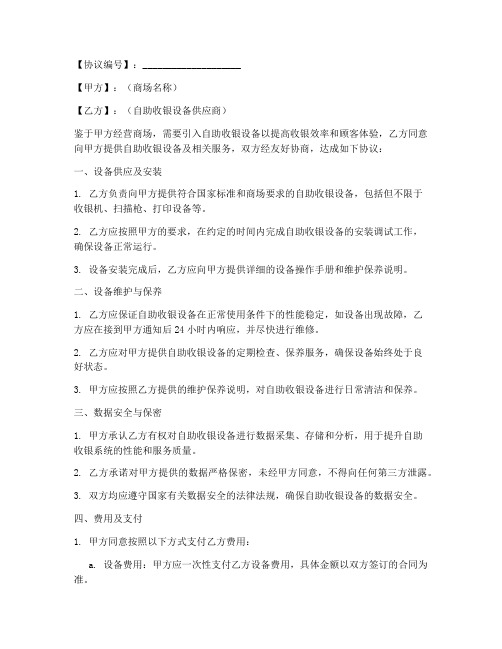 【协议编号】：____________________

【甲方】：（商场名称）

【乙方】：（自助收银设备供应商）

鉴于甲方经营商场，需要引入自助收银设备以提高收银效率和顾客体验，乙方同意向甲方提供自助收银设备及相关服务，双方经友好协商，达成如下协议：

一、设备供应及安装

1. 乙方负责向甲方提供符合国家标准和商场要求的自助收银设备，包括但不限于收银机、扫描枪、打印设备等。

2. 乙方应按照甲方的要求，在约定的时间内完成自助收银设备的安装调试工作，确保设备正常运行。

3. 设备安装完成后，乙方应向甲方提供详细的设备操作手册和维护保养说明。

二、设备维护与保养

1. 乙方应保证自助收银设备在正常使用条件下的性能稳定，如设备出现故障，乙方应在接到甲方通知后 24 小时内响应，并尽快进行维修。

2. 乙方应对甲方提供自助收银设备的定期检查、保养服务，确保设备始终处于良好状态。

3. 甲方应按照乙方提供的维护保养说明，对自助收银设备进行日常清洁和保养。

三、数据安全与保密

1. 甲方承认乙方有权对自助收银设备进行数据采集、存储和分析，用于提升自助收银系统的性能和服务质量。

2. 乙方承诺对甲方提供的数据严格保密，未经甲方同意，不得向任何第三方泄露。

3. 双方均应遵守国家有关数据安全的法律法规，确保自助收银设备的数据安全。

四、费用及支付

1. 甲方同意按照以下方式支付乙方费用：

a. 设备费用：甲方应一次性支付乙方设备费用，具体金额以双方签订的合同为准。